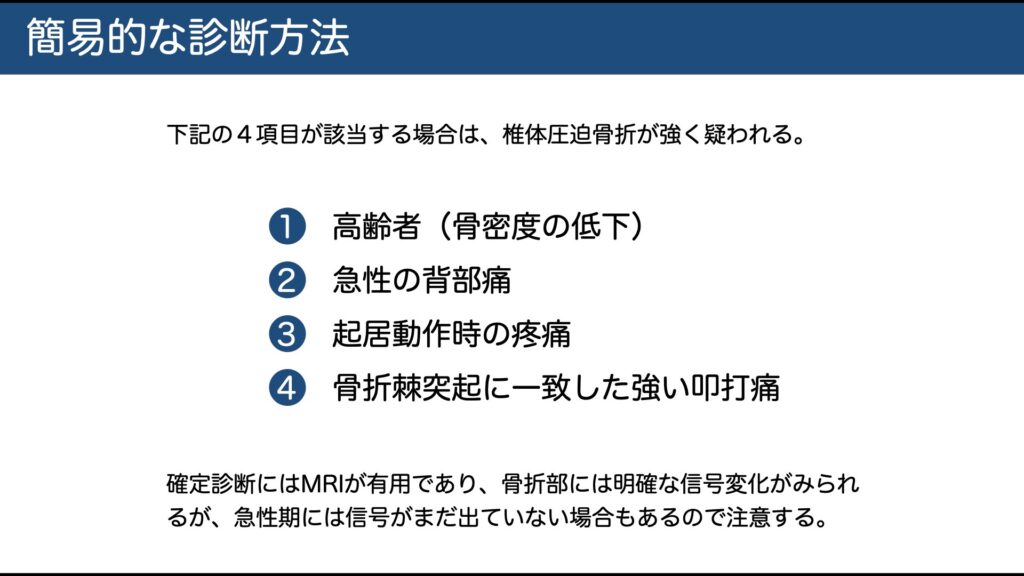 簡易的な診断方法

下記の４項目が該当する場合は、椎体圧迫骨折が強く疑われる。

❶ 高齢者（骨密度の低下）
❷ 急性の背部痛
❸ 起居動作時の疼痛
❹ 骨折棘突起に一致した強い叩打痛

確定診断にはMRIが有用であり、骨折部には明確な信号変化がみられるが、急性期には信号がまだ出ていない場合もあるので注意する。